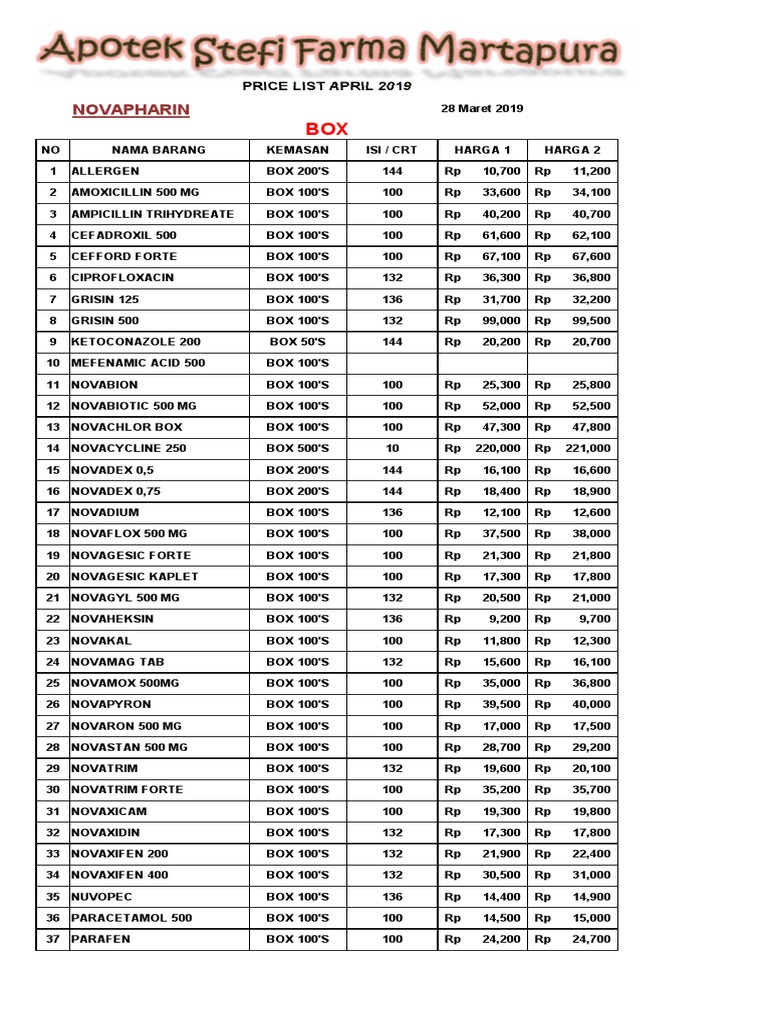 Apotek Stefi Farma Martapura

PRICE LIST APRIL 2019

NOVAPHARIN

28 Maret 2019

BOX

| NO | NAMA BARANG | KEMASAN | ISI / CRT | HARGA 1 | HARGA 2 |
|---|---|---|---|---|---|
| 1 | ALLERGEN | BOX 200'S | 144 | Rp 10,700 | Rp 11,200 |
| 2 | AMOXICILLIN 500 MG | BOX 100'S | 100 | Rp 33,600 | Rp 34,100 |
| 3 | AMPICILLIN TRIHYDREATE | BOX 100'S | 100 | Rp 40,200 | Rp 40,700 |
| 4 | CEFADROXIL 500 | BOX 100'S | 100 | Rp 61,600 | Rp 62,100 |
| 5 | CEFFORD FORTE | BOX 100'S | 100 | Rp 67,100 | Rp 67,600 |
| 6 | CIPROFLOXACIN | BOX 100'S | 132 | Rp 36,300 | Rp 36,800 |
| 7 | GRISIN 125 | BOX 100'S | 136 | Rp 31,700 | Rp 32,200 |
| 8 | GRISIN 500 | BOX 100'S | 132 | Rp 99,000 | Rp 99,500 |
| 9 | KETOCONAZOLE 200 | BOX 50'S | 144 | Rp 20,200 | Rp 20,700 |
| 10 | MEFENAMIC ACID 500 | BOX 100'S | | | |
| 11 | NOVABION | BOX 100'S | 100 | Rp 25,300 | Rp 25,800 |
| 12 | NOVABIOTIC 500 MG | BOX 100'S | 100 | Rp 52,000 | Rp 52,500 |
| 13 | NOVACHLOR BOX | BOX 100'S | 100 | Rp 47,300 | Rp 47,800 |
| 14 | NOVACYCLINE 250 | BOX 500'S | 10 | Rp 220,000 | Rp 221,000 |
| 15 | NOVADEX 0,5 | BOX 200'S | 144 | Rp 16,100 | Rp 16,600 |
| 16 | NOVADEX 0,75 | BOX 200'S | 144 | Rp 18,400 | Rp 18,900 |
| 17 | NOVADIUM | BOX 100'S | 136 | Rp 12,100 | Rp 12,600 |
| 18 | NOVAFLOX 500 MG | BOX 100'S | 100 | Rp 37,500 | Rp 38,000 |
| 19 | NOVAGESIC FORTE | BOX 100'S | 100 | Rp 21,300 | Rp 21,800 |
| 20 | NOVAGESIC KAPLET | BOX 100'S | 100 | Rp 17,300 | Rp 17,800 |
| 21 | NOVAGYL 500 MG | BOX 100'S | 132 | Rp 20,500 | Rp 21,000 |
| 22 | NOVAHEKSIN | BOX 100'S | 136 | Rp 9,200 | Rp 9,700 |
| 23 | NOVAKAL | BOX 100'S | 100 | Rp 11,800 | Rp 12,300 |
| 24 | NOVAMAG TAB | BOX 100'S | 132 | Rp 15,600 | Rp 16,100 |
| 25 | NOVAMOX 500MG | BOX 100'S | 100 | Rp 35,000 | Rp 36,800 |
| 26 | NOVAPYRON | BOX 100'S | 100 | Rp 39,500 | Rp 40,000 |
| 27 | NOVARON 500 MG | BOX 100'S | 100 | Rp 17,000 | Rp 17,500 |
| 28 | NOVASTAN 500 MG | BOX 100'S | 100 | Rp 28,700 | Rp 29,200 |
| 29 | NOVATRIM | BOX 100'S | 132 | Rp 19,600 | Rp 20,100 |
| 30 | NOVATRIM FORTE | BOX 100'S | 100 | Rp 35,200 | Rp 35,700 |
| 31 | NOVAXICAM | BOX 100'S | 100 | Rp 19,300 | Rp 19,800 |
| 32 | NOVAXIDIN | BOX 100'S | 132 | Rp 17,300 | Rp 17,800 |
| 33 | NOVAXIFEN 200 | BOX 100'S | 132 | Rp 21,900 | Rp 22,400 |
| 34 | NOVAXIFEN 400 | BOX 100'S | 132 | Rp 30,500 | Rp 31,000 |
| 35 | NUVOPEC | BOX 100'S | 136 | Rp 14,400 | Rp 14,900 |
| 36 | PARACETAMOL 500 | BOX 100'S | 100 | Rp 14,500 | Rp 15,000 |
| 37 | PARAFEN | BOX 100'S | 100 | Rp 24,200 | Rp 24,700 |